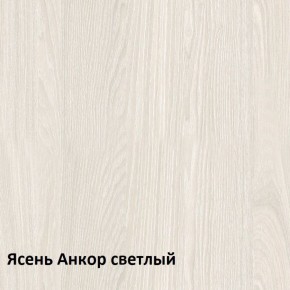 Ясень Анкор светлый